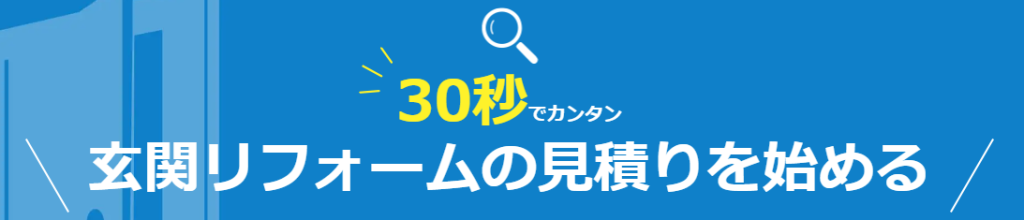 30秒でカンタン
玄関リフォームの見積りを始める